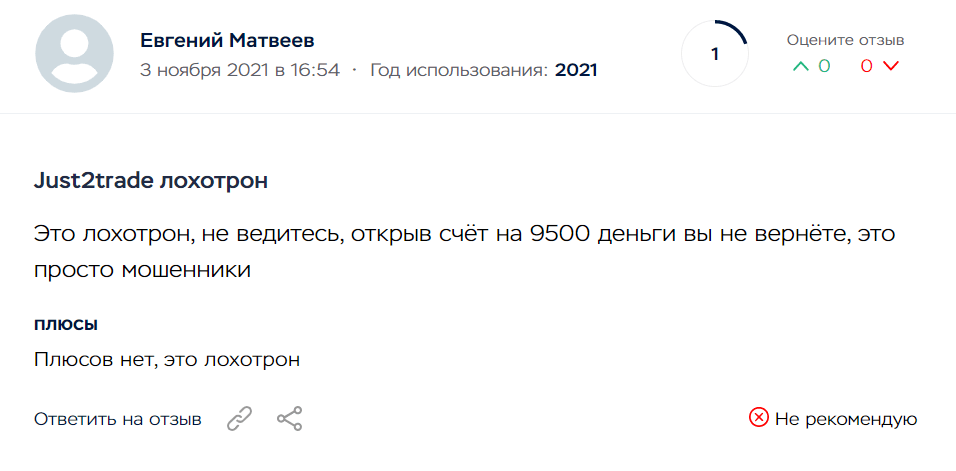 Евгений Матвеев
3 ноября 2021 в 16:54 · Год использования: 2021

1

Оцените отзыв
0 0

Just2trade лохотрон

Это лохотрон, не ведитесь, открыв счёт на 9500 деньги вы не вернёте, это просто мошенники

плюсы
Плюсов нет, это лохотрон

Ответить на отзыв

Не рекомендую